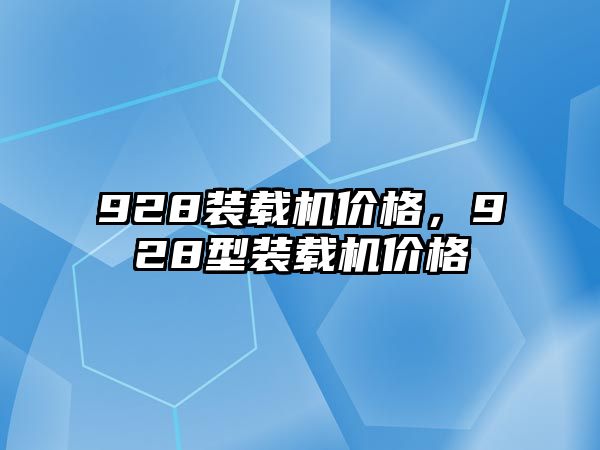 928装载机价格，928型装载机价格